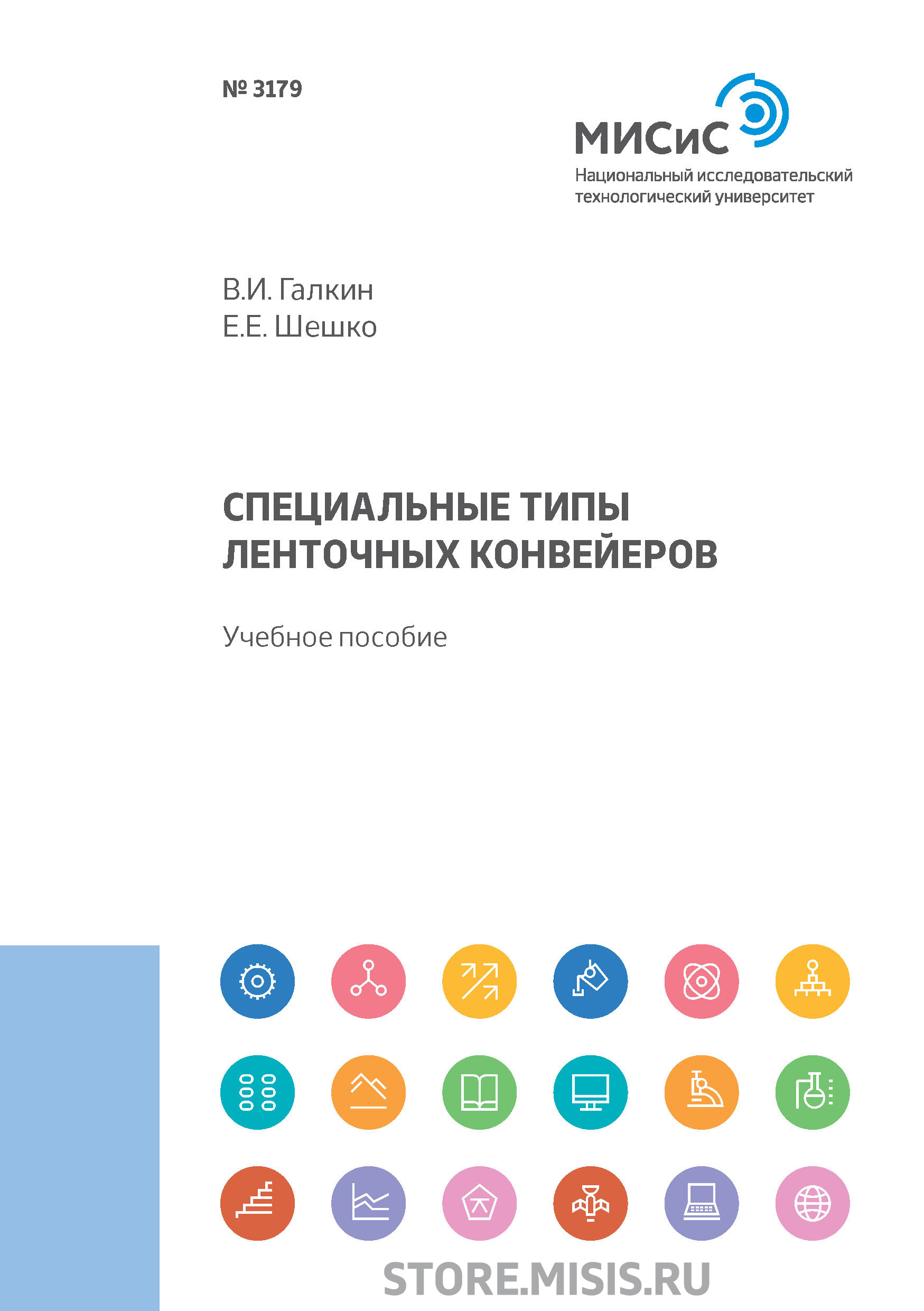 № 3179

МИСиС
Национальный исследовательский технологический университет

В.И. Галкин
Е.Е. Шешко

СПЕЦИАЛЬНЫЕ ТИПЫ ЛЕНТОЧНЫХ КОНВЕЙЕРОВ

Учебное пособие

STORE.MISIS.RU